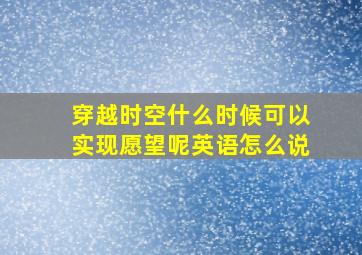 穿越时空什么时候可以实现愿望呢英语怎么说